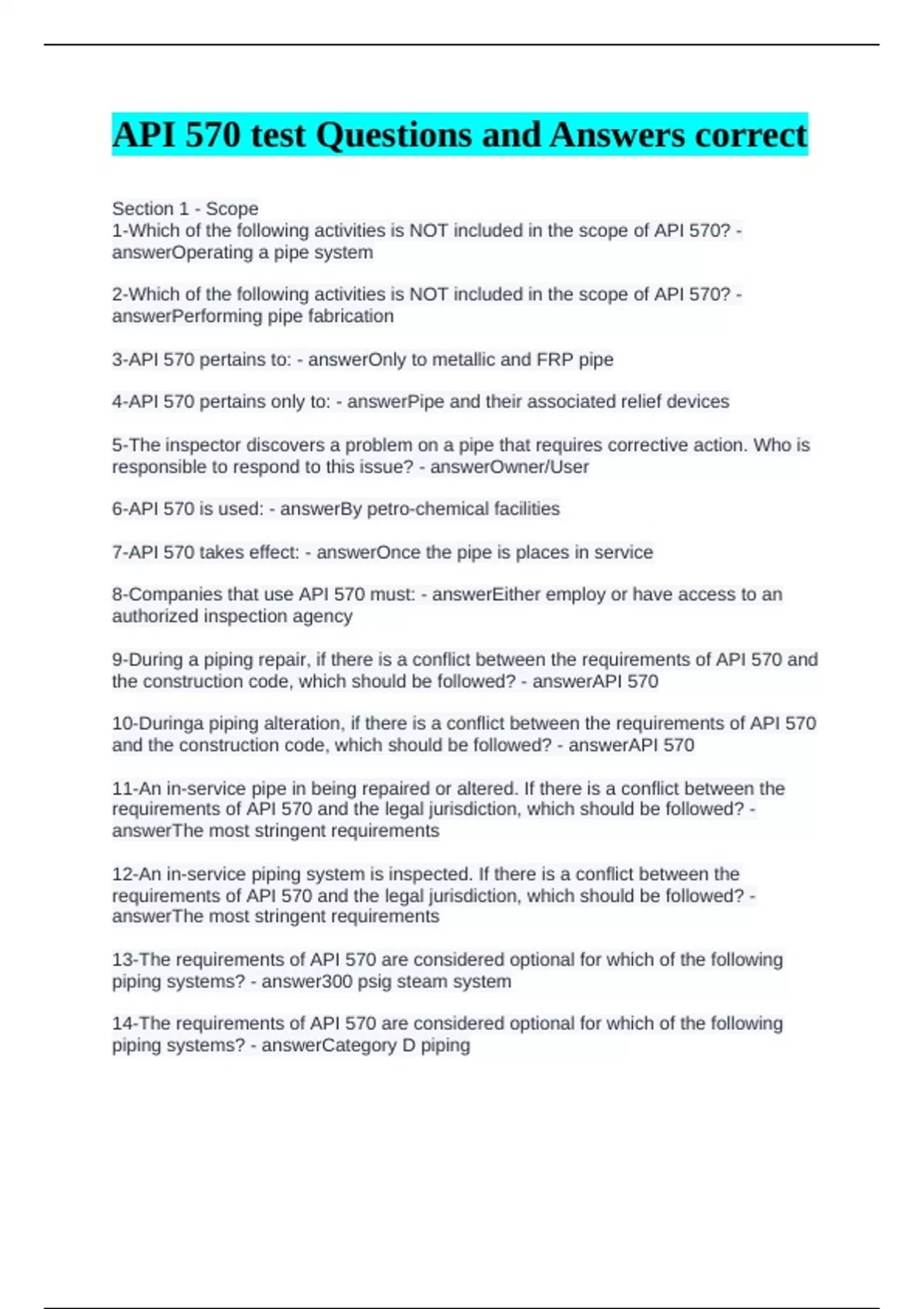 API 570 test Questions and Answers correct

Section 1 - Scope
1-Which of the following activities is NOT included in the scope of API 570? - answerOperating a pipe system

2-Which of the following activities is NOT included in the scope of API 570? - answerPerforming pipe fabrication

3-API 570 pertains to: - answerOnly to metallic and FRP pipe

4-API 570 pertains only to: - answerPipe and their associated relief devices

5-The inspector discovers a problem on a pipe that requires corrective action. Who is responsible to respond to this issue? - answerOwner/User

6-API 570 is used: - answerBy petro-chemical facilities

7-API 570 takes effect: - answerOnce the pipe is places in service

8-Companies that use API 570 must: - answerEither employ or have access to an authorized inspection agency

9-During a piping repair, if there is a conflict between the requirements of API 570 and the construction code, which should be followed? - answerAPI 570

10-Duringa piping alteration, if there is a conflict between the requirements of API 570 and the construction code, which should be followed? - answerAPI 570

11-An in-service pipe in being repaired or altered. If there is a conflict between the requirements of API 570 and the legal jurisdiction, which should be followed? - answerThe most stringent requirements

12-An in-service piping system is inspected. If there is a conflict between the requirements of API 570 and the legal jurisdiction, which should be followed? - answerThe most stringent requirements

13-The requirements of API 570 are considered optional for which of the following piping systems? - answer300 psig steam system

14-The requirements of API 570 are considered optional for which of the following piping systems? - answerCategory D piping